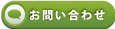 お問い合わせ